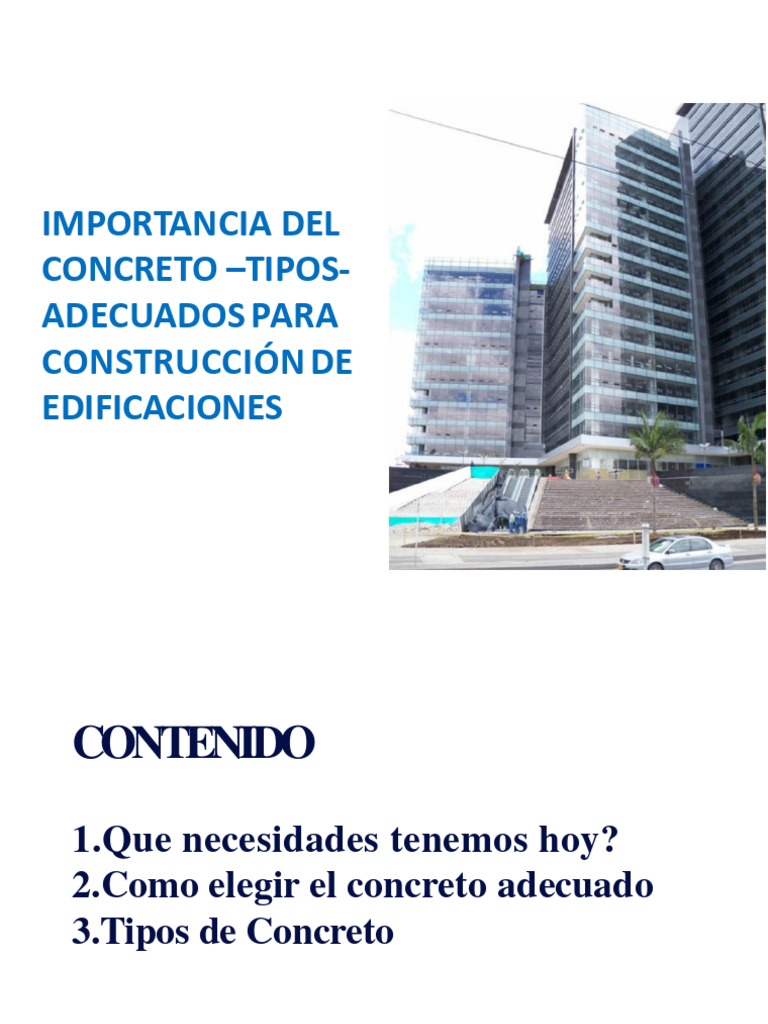 IMPORTANCIA DEL CONCRETO –TIPOS- ADECUADOS PARA CONSTRUCCIÓN DE EDIFICACIONES

CONTENIDO

1.Que necesidades tenemos hoy?
2.Como elegir el concreto adecuado
3.Tipos de Concreto